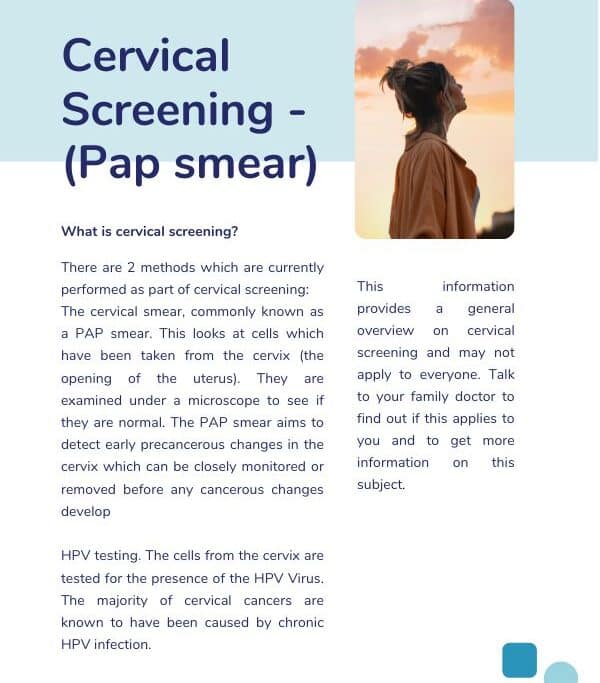 Cervical Screening - (Pap smear)

What is cervical screening?

There are 2 methods which are currently performed as part of cervical screening: The cervical smear, commonly known as a PAP smear. This looks at cells which have been taken from the cervix (the opening of the uterus). They are examined under a microscope to see if they are normal. The PAP smear aims to detect early precancerous changes in the cervix which can be closely monitored or removed before any cancerous changes develop

HPV testing. The cells from the cervix are tested for the presence of the HPV Virus. The majority of cervical cancers are known to have been caused by chronic HPV infection.

This information provides a general overview on cervical screening and may not apply to everyone. Talk to your family doctor to find out if this applies to you and to get more information on this subject.